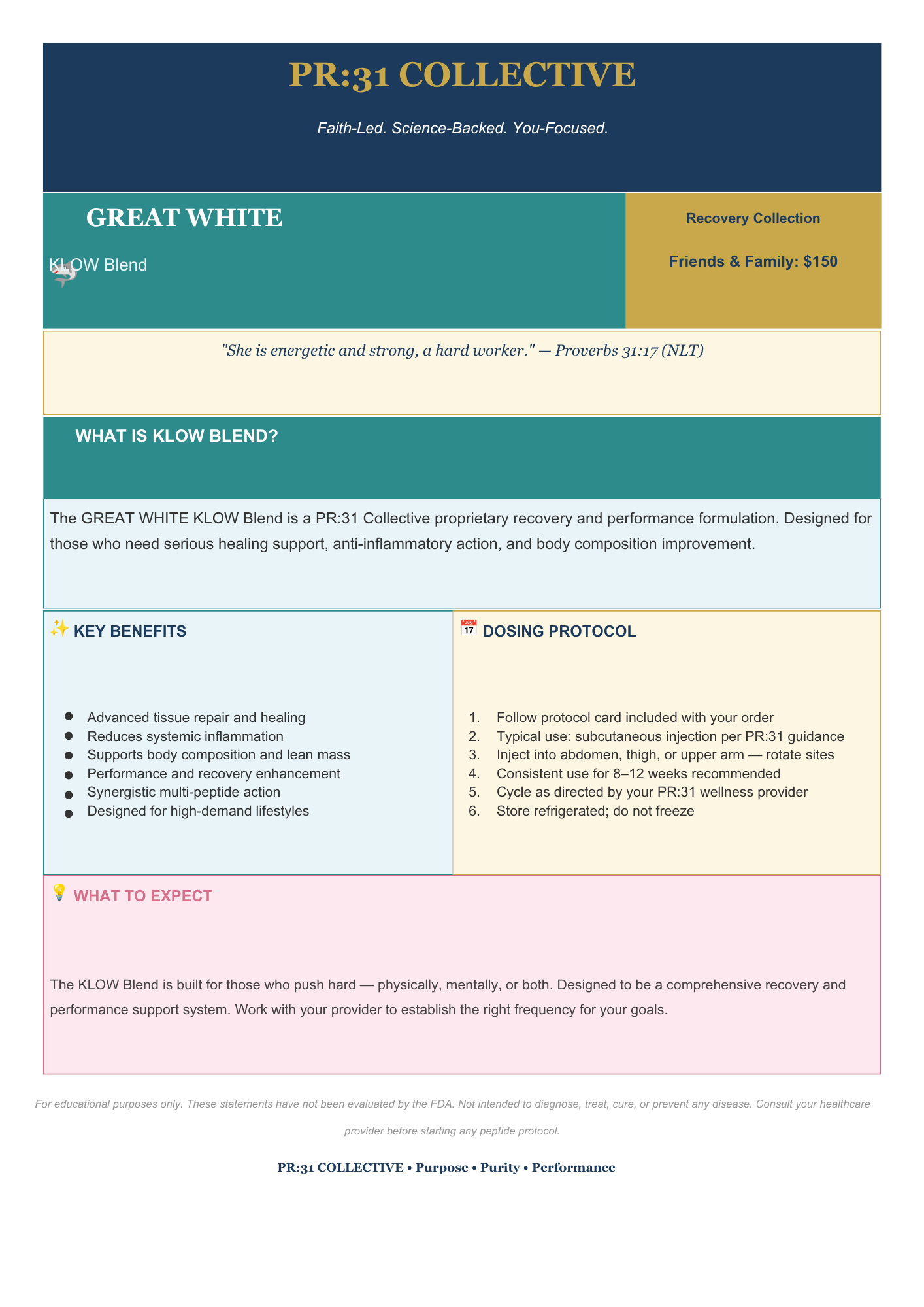 PR:31 COLLECTIVE

Faith-Led. Science-Backed. You-Focused.

GREAT WHITE

KLOW Blend

Recovery Collection

Friends & Family: $150

"She is energetic and strong, a hard worker." — Proverbs 31:17 (NLT)

WHAT IS KLOW BLEND?

The GREAT WHITE KLOW Blend is a PR:31 Collective proprietary recovery and performance formulation. Designed for those who need serious healing support, anti-inflammatory action, and body composition improvement.

✨ KEY BENEFITS

• Advanced tissue repair and healing
• Reduces systemic inflammation
• Supports body composition and lean mass
• Performance and recovery enhancement
• Synergistic multi-peptide action
• Designed for high-demand lifestyles

📅 DOSING PROTOCOL

1. Follow protocol card included with your order
2. Typical use: subcutaneous injection per PR:31 guidance
3. Inject into abdomen, thigh, or upper arm — rotate sites
4. Consistent use for 8–12 weeks recommended
5. Cycle as directed by your PR:31 wellness provider
6. Store refrigerated; do not freeze

💡 WHAT TO EXPECT

The KLOW Blend is built for those who push hard — physically, mentally, or both. Designed to be a comprehensive recovery and performance support system. Work with your provider to establish the right frequency for your goals.

For educational purposes only. These statements have not been evaluated by the FDA. Not intended to diagnose, treat, cure, or prevent any disease. Consult your healthcare provider before starting any peptide protocol.

PR:31 COLLECTIVE • Purpose • Purity • Performance